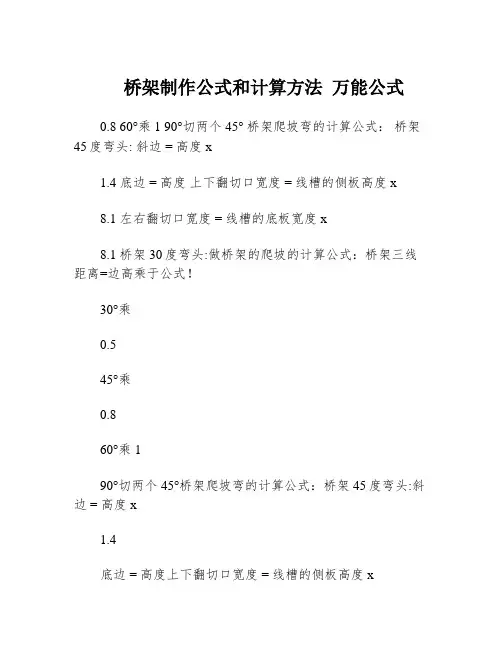 桥架制作公式和计算方法 万能公式

0.8 60°乘 1 90°切两个 45° 桥架爬坡弯的计算公式： 桥架 45 度弯头: 斜边 = 高度 x

1.4 底边 = 高度 上下翻切口宽度 = 线槽的侧板高度 x

8.1 左右翻切口宽度 = 线槽的底板宽度 x

8.1 桥架 30 度弯头:做桥架的爬坡的计算公式：桥架三线距离=边高乘于公式！

30°乘

0.5

45°乘

0.8

60°乘 1

90°切两个 45°桥架爬坡弯的计算公式：桥架 45 度弯头:斜边 = 高度 x

1.4

底边 = 高度上下翻切口宽度 = 线槽的侧板高度 x